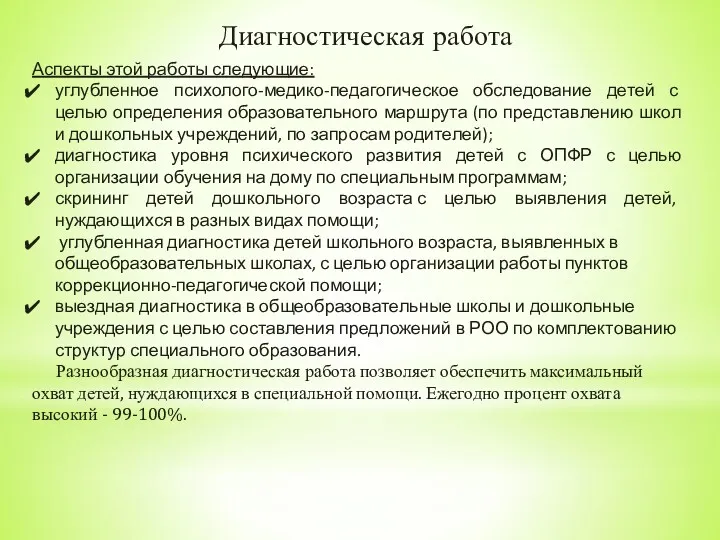 Диагностическая работа

Аспекты этой работы следующие:

✔ углубленное психолого-медико-педагогическое обследование детей с целью определения образовательного маршрута (по представлению школ и дошкольных учреждений, по запросам родителей);
✔ диагностика уровня психического развития детей с ОПФР с целью организации обучения на дому по специальным программам;
✔ скрининг детей дошкольного возраста с целью выявления детей, нуждающихся в разных видах помощи;
✔ углубленная диагностика детей школьного возраста, выявленных в общеобразовательных школах, с целью организации работы пунктов коррекционно-педагогической помощи;
✔ выездная диагностика в общеобразовательные школы и дошкольные учреждения с целью составления предложений в РОО по комплектованию структур специального образования.

Разнообразная диагностическая работа позволяет обеспечить максимальный охват детей, нуждающихся в специальной помощи. Ежегодно процент охвата высокий - 99-100%.